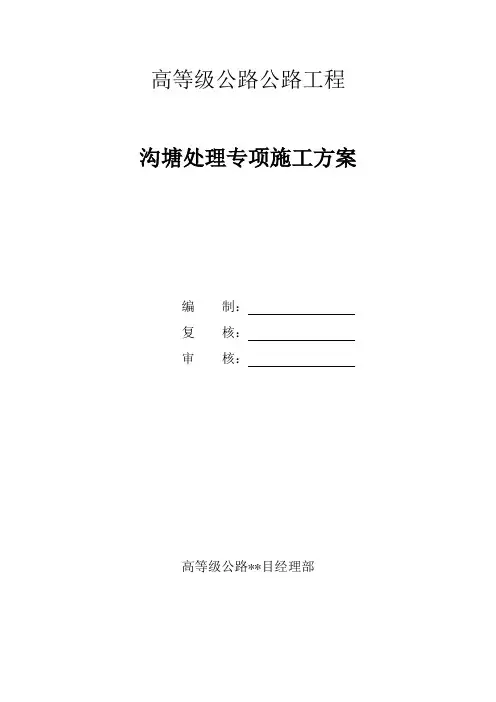 高等级公路公路工程

沟塘处理专项施工方案

编　制：

复　核：

审　核：

高等级公路**目经理部